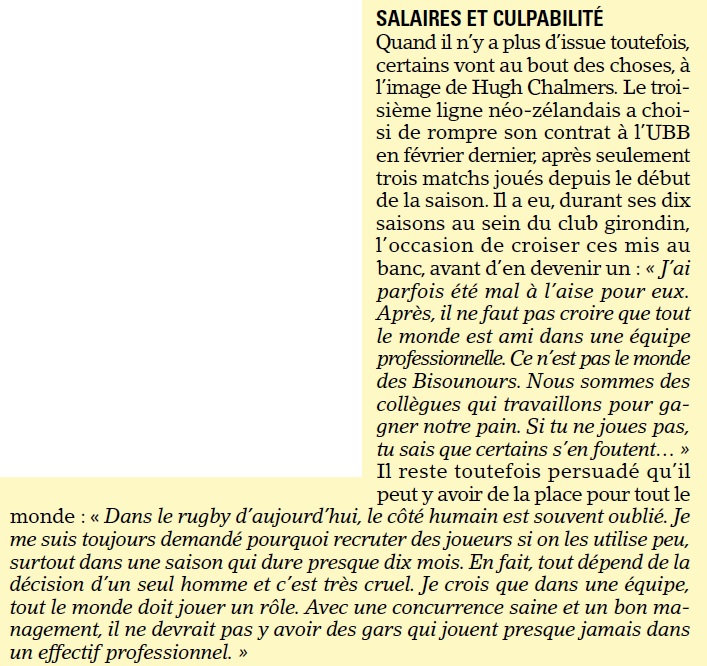 SALAIRES ET CULPABILITÉ

Quand il n'y a plus d'issue toutefois, certains vont au bout des choses, à l'image de Hugh Chalmers. Le troisième ligne néo-zélandais a choisi de rompre son contrat à l'UBB en février dernier, après seulement trois matchs joués depuis le début de la saison. Il a eu, durant ses dix saisons au sein du club girondin, l'occasion de croiser ces mis au banc, avant d'en devenir un : « J'ai parfois été mal à l'aise pour eux. Après, il ne faut pas croire que tout le monde est ami dans une équipe professionnelle. Ce n'est pas le monde des Bisounours. Nous sommes des collègues qui travaillons pour gagner notre pain. Si tu ne joues pas, tu sais que certains s'en foutent… » Il reste toutefois persuadé qu'il peut y avoir de la place pour tout le monde : « Dans le rugby d'aujourd'hui, le côté humain est souvent oublié. Je me suis toujours demandé pourquoi recruter des joueurs si on les utilise peu, surtout dans une saison qui dure presque dix mois. En fait, tout dépend de la décision d'un seul homme et c'est très cruel. Je crois que dans une équipe, tout le monde doit jouer un rôle. Avec une concurrence saine et un bon management, il ne devrait pas y avoir des gars qui jouent presque jamais dans un effectif professionnel. »